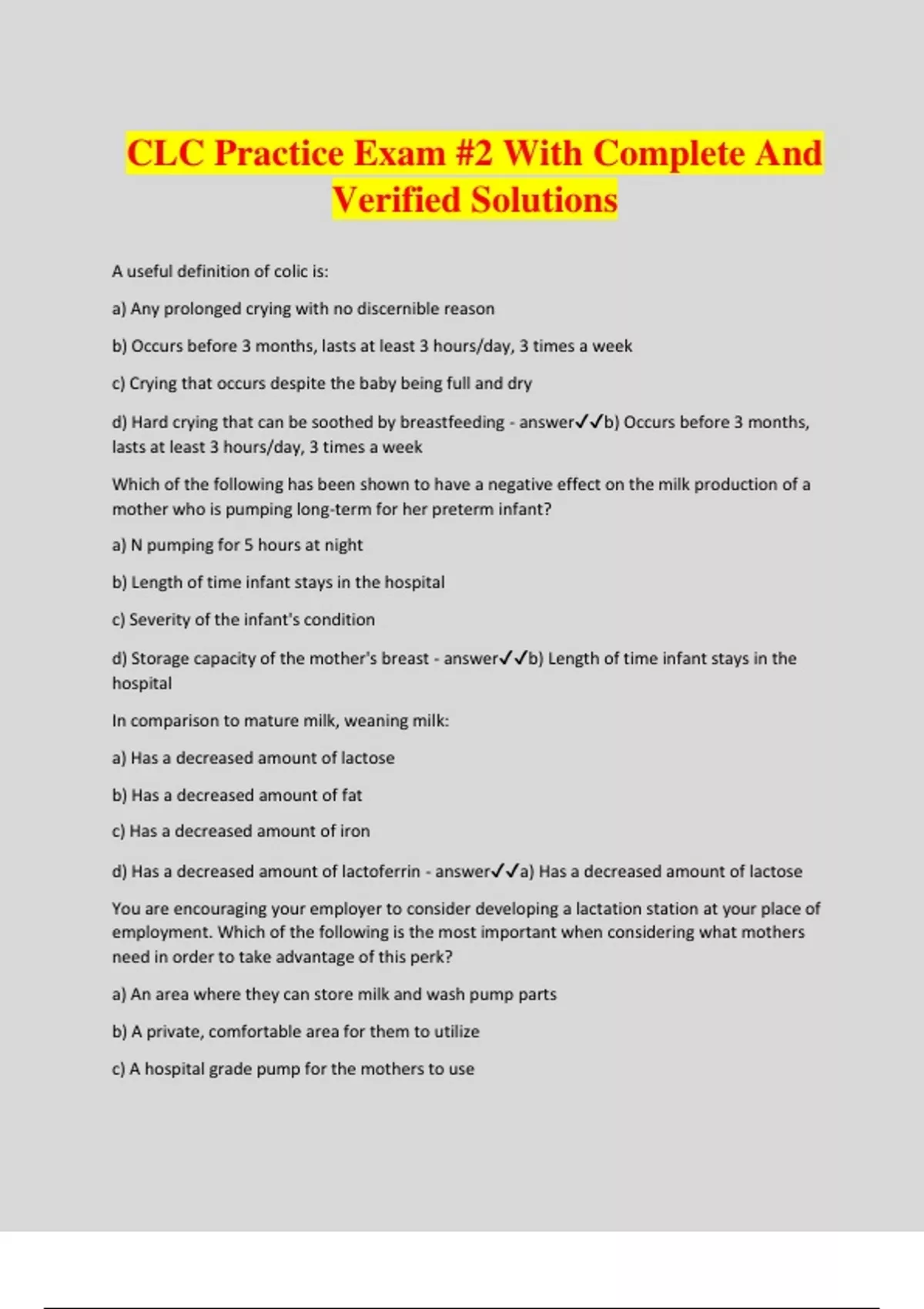 CLC Practice Exam #2 With Complete And Verified Solutions

A useful definition of colic is:

a) Any prolonged crying with no discernible reason

b) Occurs before 3 months, lasts at least 3 hours/day, 3 times a week

c) Crying that occurs despite the baby being full and dry

d) Hard crying that can be soothed by breastfeeding - answer✓✓b) Occurs before 3 months, lasts at least 3 hours/day, 3 times a week

Which of the following has been shown to have a negative effect on the milk production of a mother who is pumping long-term for her preterm infant?

a) N pumping for 5 hours at night

b) Length of time infant stays in the hospital

c) Severity of the infant's condition

d) Storage capacity of the mother's breast - answer✓✓b) Length of time infant stays in the hospital

In comparison to mature milk, weaning milk:

a) Has a decreased amount of lactose

b) Has a decreased amount of fat

c) Has a decreased amount of iron

d) Has a decreased amount of lactoferrin - answer✓✓a) Has a decreased amount of lactose

You are encouraging your employer to consider developing a lactation station at your place of employment. Which of the following is the most important when considering what mothers need in order to take advantage of this perk?

a) An area where they can store milk and wash pump parts

b) A private, comfortable area for them to utilize

c) A hospital grade pump for the mothers to use